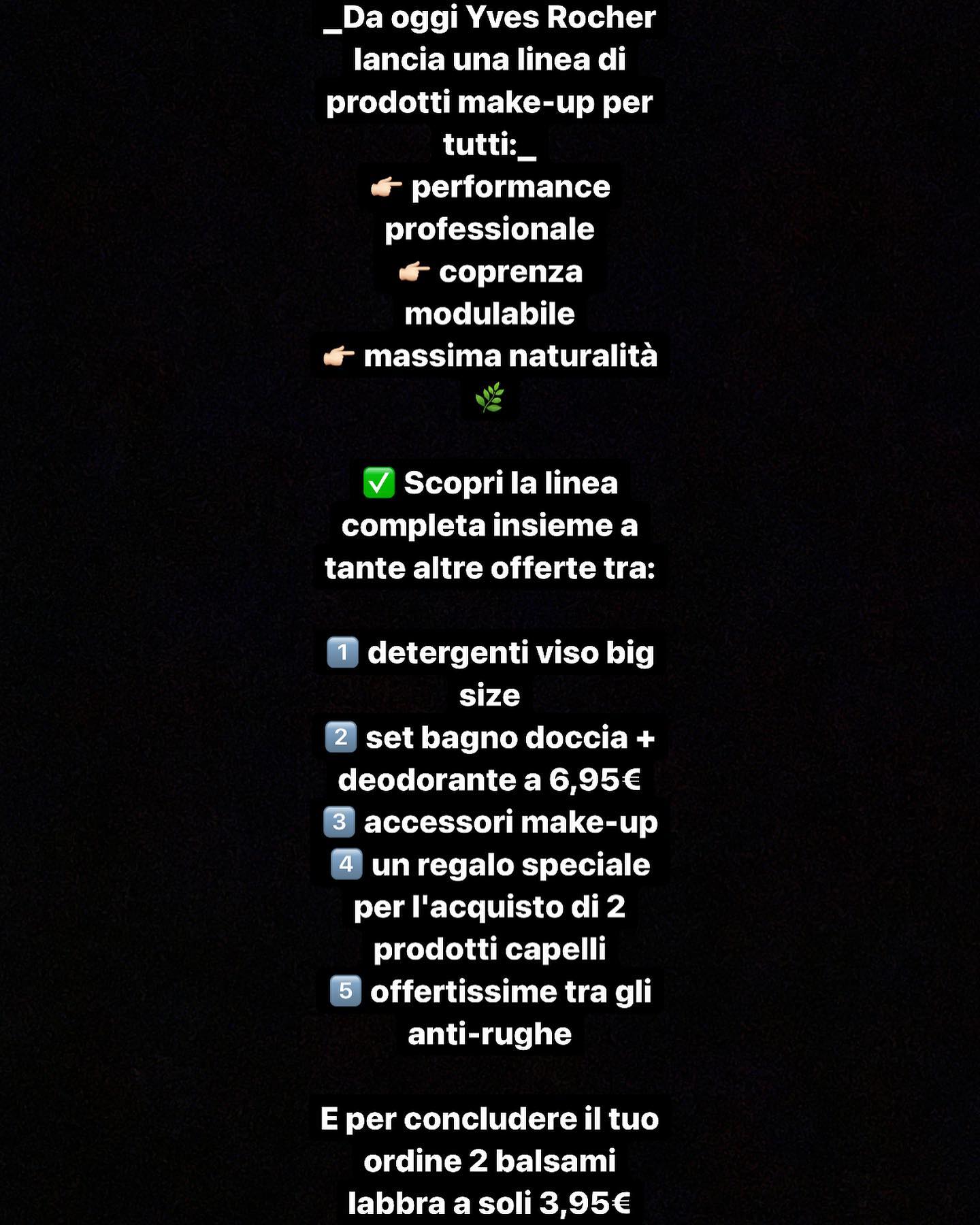 _Da oggi Yves Rocher lancia una linea di prodotti make-up per tutti:_
👉🏻 performance professionale
👉🏻 coprenza modulabile
👉🏻 massima naturalità 🌿

✅ Scopri la linea completa insieme a tante altre offerte tra:

1️⃣ detergenti viso big size
2️⃣ set bagno doccia + deodorante a 6,95€
3️⃣ accessori make-up
4️⃣ un regalo speciale per l'acquisto di 2 prodotti capelli
5️⃣ offertissime tra gli anti-rughe

E per concludere il tuo ordine 2 balsami labbra a soli 3,95€